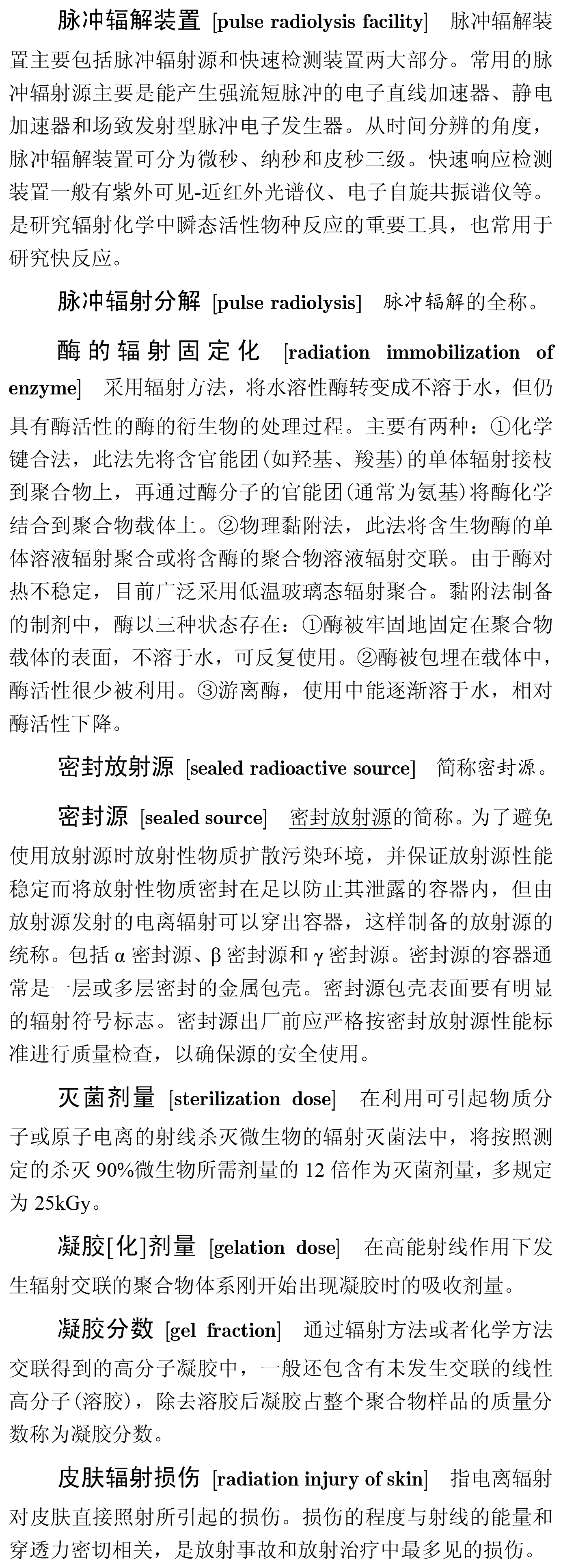 脉冲辐解装置 [pulse radiolysis facility] 脉冲辐解装置主要包括脉冲辐射源和快速检测装置两大部分。常用的脉冲辐射源主要是能产生强流短脉冲的电子直线加速器、静电加速器和场致发射型脉冲电子发生器。从时间分辨的角度，脉冲辐解装置可分为微秒、纳秒和皮秒三级。快速响应检测装置一般有紫外可见-近红外光谱仪、电子自旋共振谱仪等。是研究辐射化学中瞬态活性物种反应的重要工具，也常用于研究快反应。

脉冲辐射分解 [pulse radiolysis] 脉冲辐解的全称。

酶的辐射固定化 [radiation immobilization of enzyme] 采用辐射方法，将水溶性酶转变成不溶于水，但仍具有酶活性的酶的衍生物的处理过程。主要有两种：①化学键合法，此法先将含官能团(如羟基、羧基)的单体辐射接枝到聚合物上，再通过酶分子的官能团(通常为氨基)将酶化学结合到聚合物载体上。②物理黏附法，此法将含生物酶的单体溶液辐射聚合或将含酶的聚合物溶液辐射交联。由于酶对热不稳定，目前广泛采用低温玻璃态辐射聚合。黏附法制备的制剂中，酶以三种状态存在：①酶被牢固地固定在聚合物载体的表面，不溶于水，可反复使用。②酶被包埋在载体中，酶活性很少被利用。③游离酶，使用中能逐渐溶于水，相对酶活性下降。

密封放射源 [sealed radioactive source] 简称密封源。

密封源 [sealed source] 密封放射源的简称。为了避免使用放射源时放射性物质扩散污染环境，并保证放射源性能稳定而将放射性物质密封在足以防止其泄露的容器内，但由放射源发射的电离辐射可以穿出容器，这样制备的放射源的统称。包括 α 密封源、β 密封源和 γ 密封源。密封源的容器通常是一层或多层密封的金属包壳。密封源包壳表面要有明显的辐射符号标志。密封源出厂前应严格按密封放射源性能标准进行质量检查，以确保源的安全使用。

灭菌剂量 [sterilization dose] 在利用可引起物质分子或原子电离的射线杀灭微生物的辐射灭菌法中，将按照测定的杀灭 90%微生物所需剂量的 12 倍作为灭菌剂量，多规定为 25kGy。

凝胶[化]剂量 [gelation dose] 在高能射线作用下发生辐射交联的聚合物体系刚开始出现凝胶时的吸收剂量。

凝胶分数 [gel fraction] 通过辐射方法或者化学方法交联得到的高分子凝胶中，一般还包含有未发生交联的线性高分子(溶胶)，除去溶胶后凝胶占整个聚合物样品的质量分数称为凝胶分数。

皮肤辐射损伤 [radiation injury of skin] 指电离辐射对皮肤直接照射所引起的损伤。损伤的程度与射线的能量和穿透力密切相关，是放射事故和放射治疗中最多见的损伤。